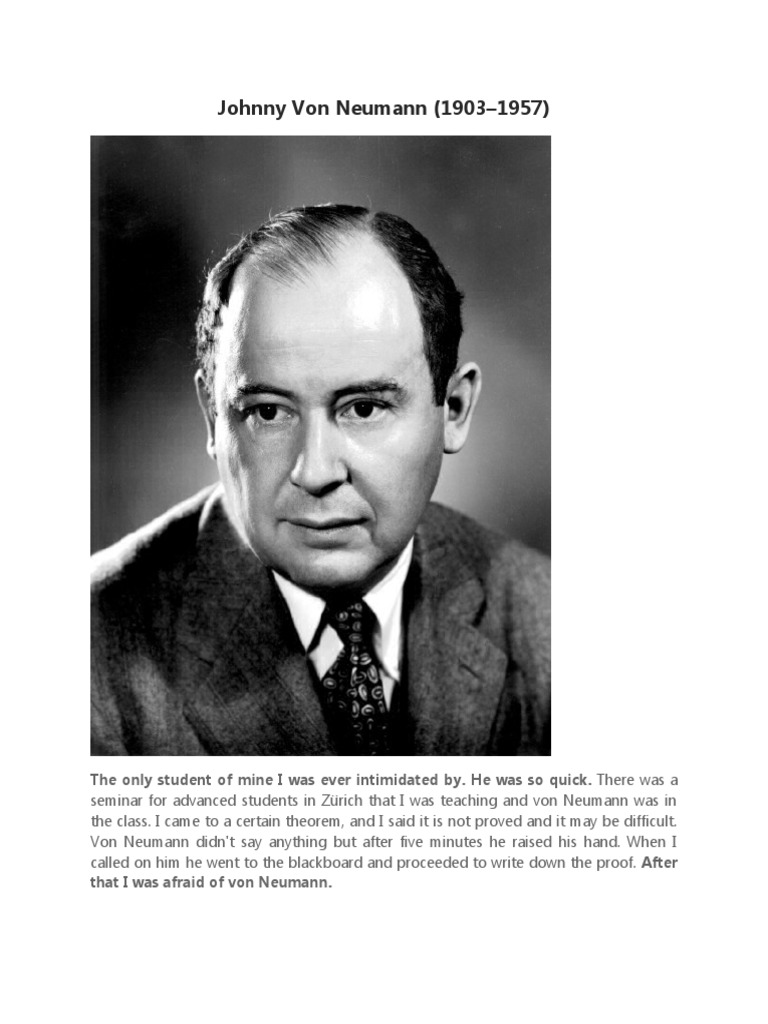 Johnny Von Neumann (1903–1957)

The only student of mine I was ever intimidated by. He was so quick. There was a seminar for advanced students in Zürich that I was teaching and von Neumann was in the class. I came to a certain theorem, and I said it is not proved and it may be difficult. Von Neumann didn't say anything but after five minutes he raised his hand. When I called on him he went to the blackboard and proceeded to write down the proof. After that I was afraid of von Neumann.